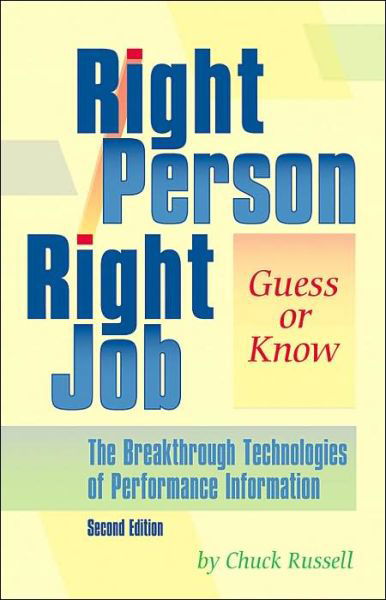 Right Person Right Job

Guess or Know

The Breakthrough Technologies of Performance Information

Second Edition

by Chuck Russell